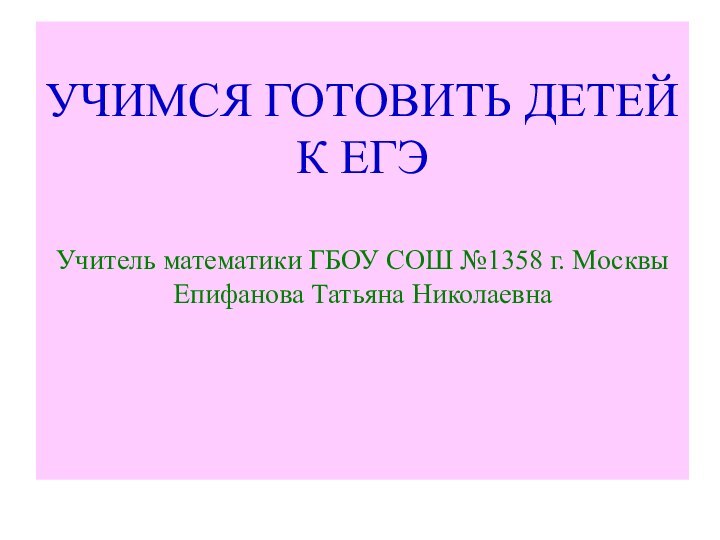 УЧИМСЯ ГОТОВИТЬ ДЕТЕЙ К ЕГЭ

Учитель математики ГБОУ СОШ №1358 г. Москвы
Епифанова Татьяна Николаевна